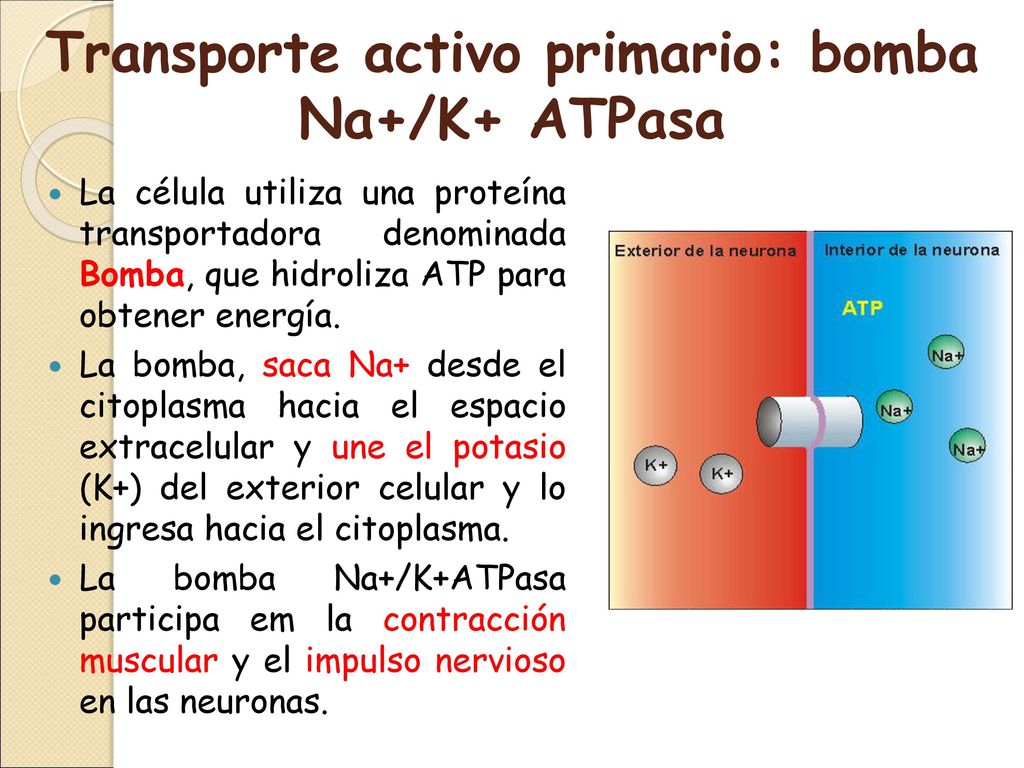 Transporte activo primario: bomba Na+/K+ ATPasa

La célula utiliza una proteína transportadora denominada Bomba, que hidroliza ATP para obtener energía.

La bomba, saca Na+ desde el citoplasma hacia el espacio extracelular y une el potasio (K+) del exterior celular y lo ingresa hacia el citoplasma.

La bomba Na+/K+ATPasa participa em la contracción muscular y el impulso nervioso en las neuronas.

Exterior de la neurona
Interior de la neurona
ATP
Na+
Na+
Na+
K+
K+